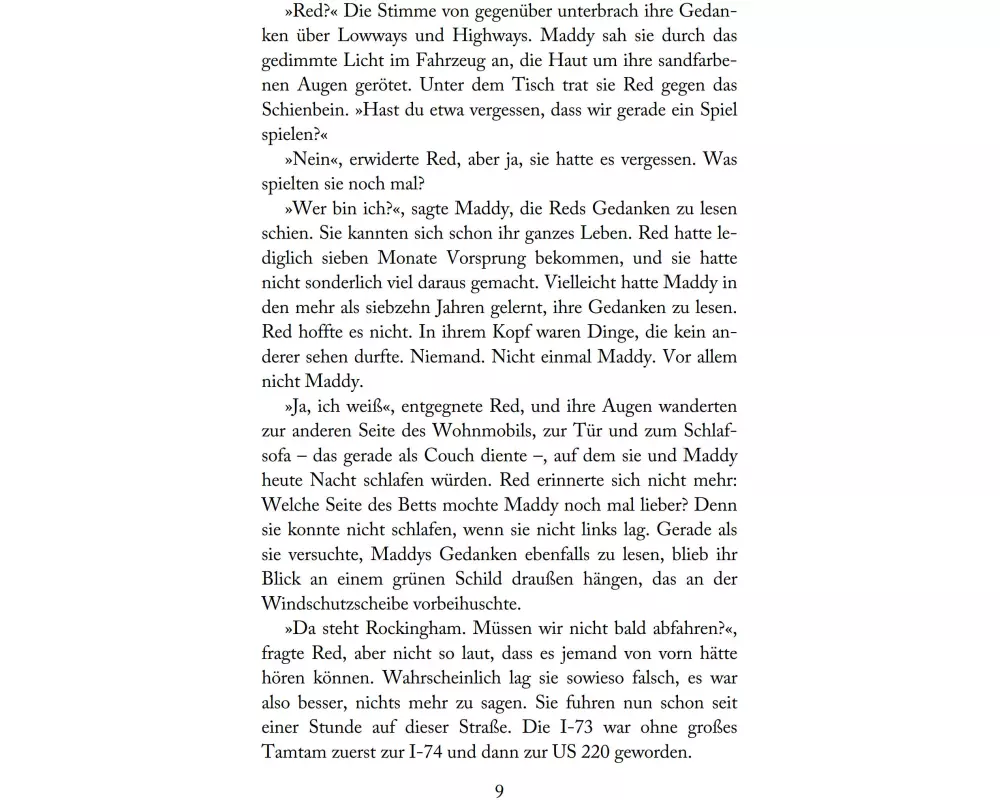 »Red?« Die Stimme von gegenüber unterbrach ihre Gedanken über Lowways und Highways. Maddy sah sie durch das gedimmte Licht im Fahrzeug an, die Haut um ihre sandfarbenen Augen gerötet. Unter dem Tisch trat sie Red gegen das Schienbein. »Hast du etwa vergessen, dass wir gerade ein Spiel spielen?«

»Nein«, erwiderte Red, aber ja, sie hatte es vergessen. Was spielten sie noch mal?

»Wer bin ich?«, sagte Maddy, die Reds Gedanken zu lesen schien. Sie kannten sich schon ihr ganzes Leben. Red hatte lediglich sieben Monate Vorsprung bekommen, und sie hatte nicht sonderlich viel daraus gemacht. Vielleicht hatte Maddy in den mehr als siebzehn Jahren gelernt, ihre Gedanken zu lesen. Red hoffte es nicht. In ihrem Kopf waren Dinge, die kein anderer sehen durfte. Niemand. Nicht einmal Maddy. Vor allem nicht Maddy.

»Ja, ich weiß«, entgegnete Red, und ihre Augen wanderten zur anderen Seite des Wohnmobils, zur Tür und zum Schlafsofa – das gerade als Couch diente –, auf dem sie und Maddy heute Nacht schlafen würden. Red erinnerte sich nicht mehr: Welche Seite des Betts mochte Maddy noch mal lieber? Denn sie konnte nicht schlafen, wenn sie nicht links lag. Gerade als sie versuchte, Maddys Gedanken ebenfalls zu lesen, blieb ihr Blick an einem grünen Schild draußen hängen, das an der Windschutzscheibe vorbeihuschte.

»Da steht Rockingham. Müssen wir nicht bald abfahren?«, fragte Red, aber nicht so laut, dass es jemand von vorn hätte hören können. Wahrscheinlich lag sie sowieso falsch, es war also besser, nichts mehr zu sagen. Sie fuhren nun schon seit einer Stunde auf dieser Straße. Die I-73 war ohne großes Tamtam zuerst zur I-74 und dann zur US 220 geworden.

9